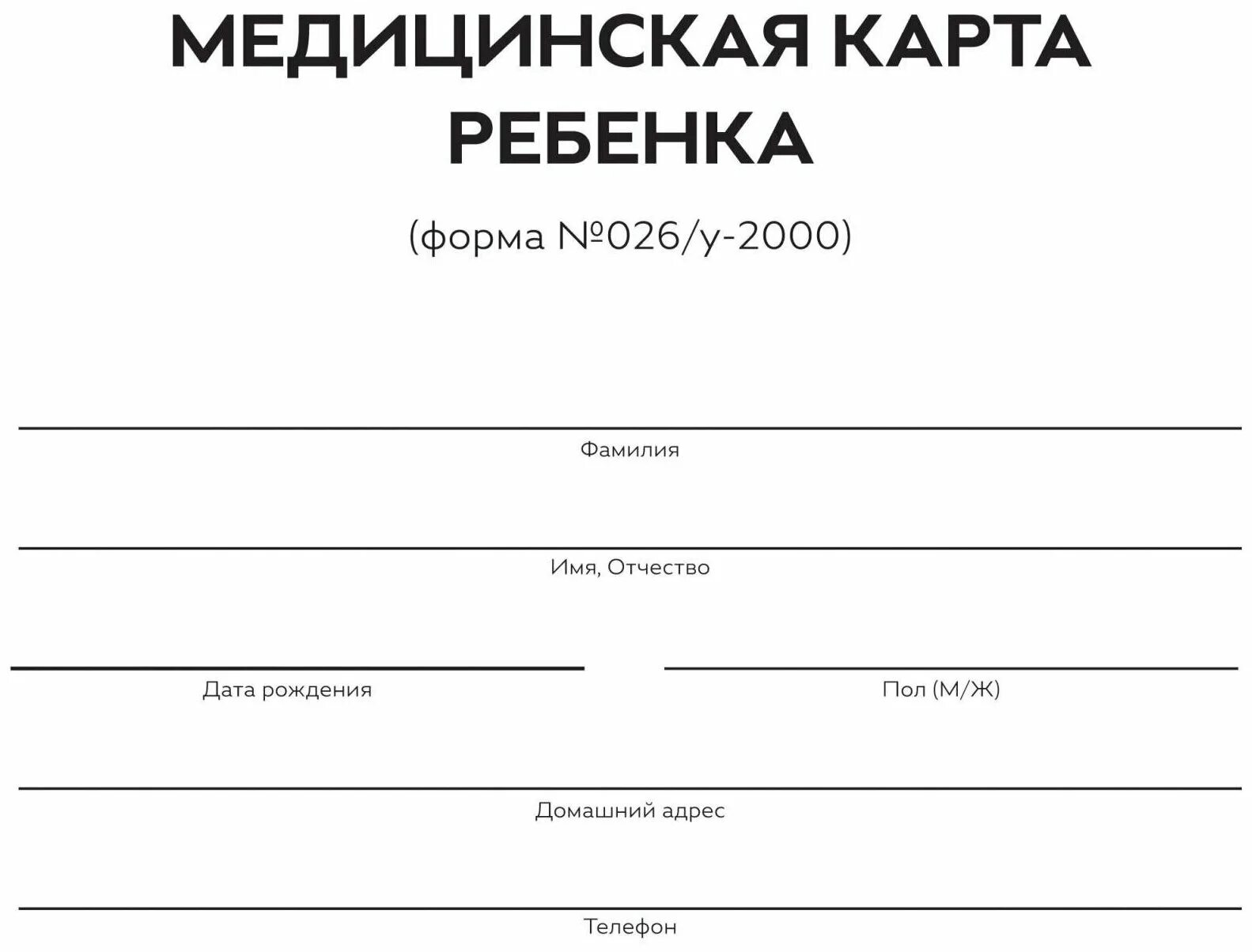 МЕДИЦИНСКАЯ КАРТА РЕБЕНКА

(форма №026/у-2000)

Фамилия

Имя, Отчество

Дата рождения

Пол (М/Ж)

Домашний адрес

Телефон